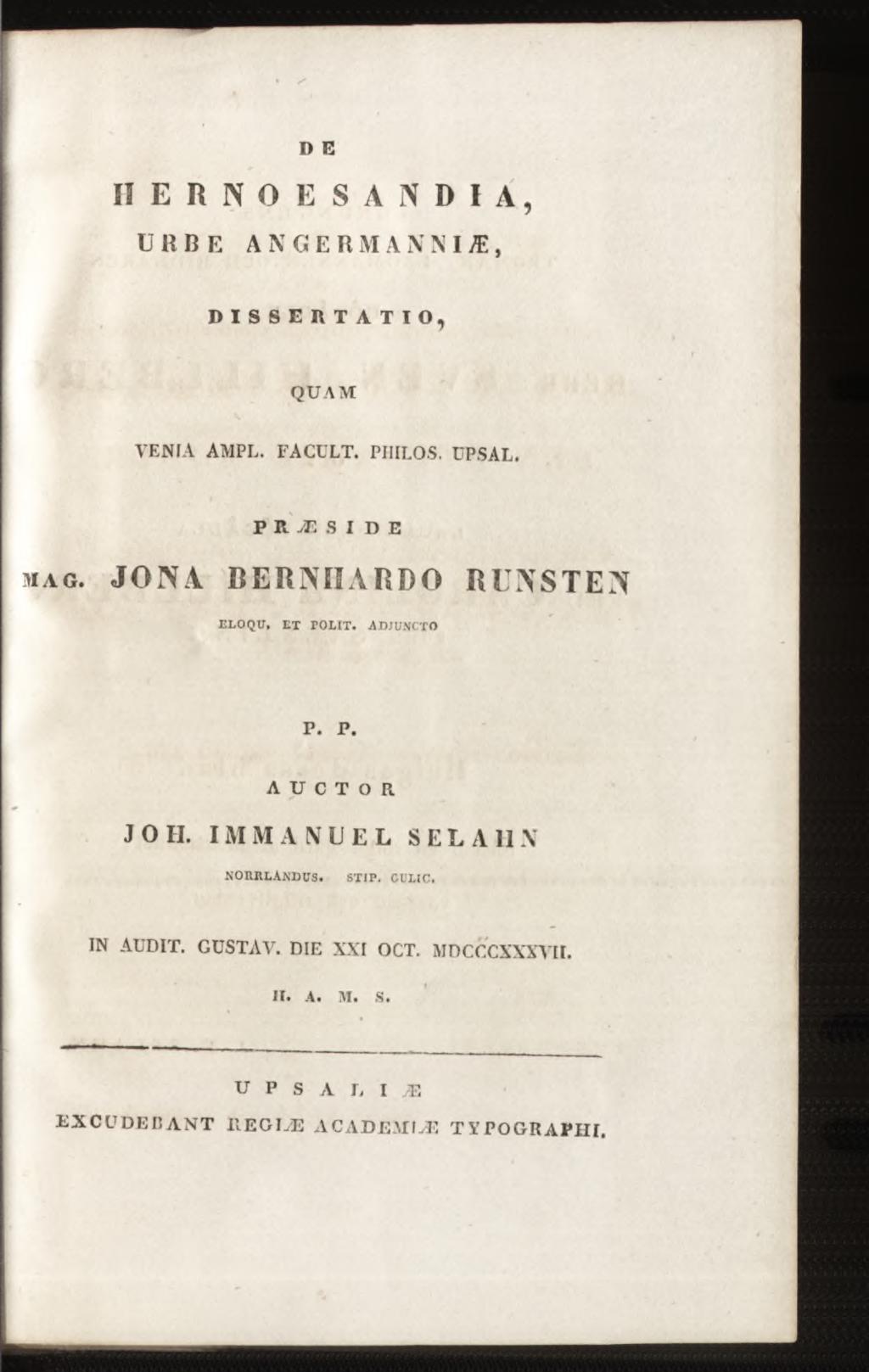 DE

HERNOESANDIA,

URBE ANGERMANNIÆ,

DISSERTATIO,

QUAM

VENIA AMPL. FACULT. PHILOS. UPSAL.

PRÆSIDE

MAG. JONA BERNHARDO RUNSTEN

ELOQU. ET POLIT. ADJUNCTO

P. P.

AUCTOR

JOH. IMMANUEL SELAHN

NORRLANDUS. STIP. CULIC.

IN AUDIT. GUSTAV. DIE XXI OCT. MDCCCXXXVII.

H. A. M. S.

UPSALIÆ

EXCUDEBANT REGIÆ ACADEMIÆ TYPOGRAPHI.